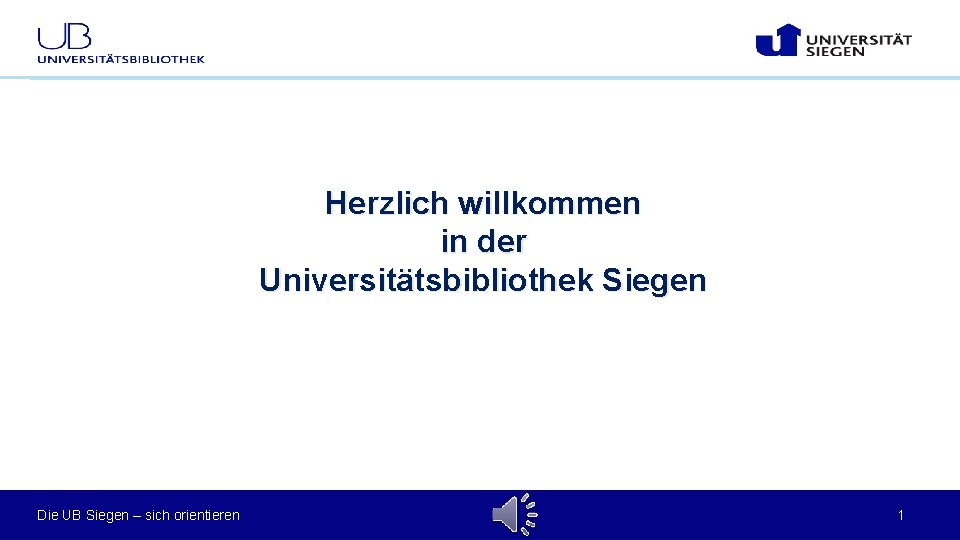 UB
UNIVERSITÄTSBIBLIOTHEK

UNIVERSITÄT
SIEGEN

Herzlich willkommen
in der
Universitätsbibliothek Siegen

Die UB Siegen – sich orientieren

1